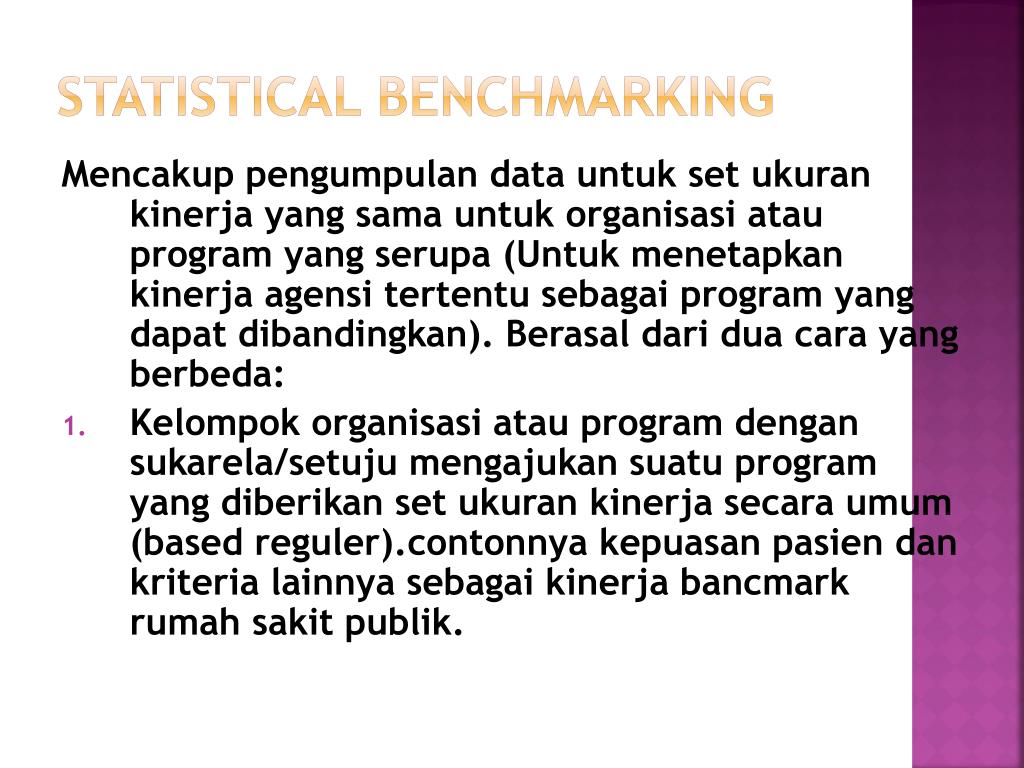 STATISTICAL BENCHMARKING

Mencakup pengumpulan data untuk set ukuran kinerja yang sama untuk organisasi atau program yang serupa (Untuk menetapkan kinerja agensi tertentu sebagai program yang dapat dibandingkan). Berasal dari dua cara yang berbeda:

1. Kelompok organisasi atau program dengan sukarela/setuju mengajukan suatu program yang diberikan set ukuran kinerja secara umum (based reguler).contonnya kepuasan pasien dan kriteria lainnya sebagai kinerja bancmark rumah sakit publik.